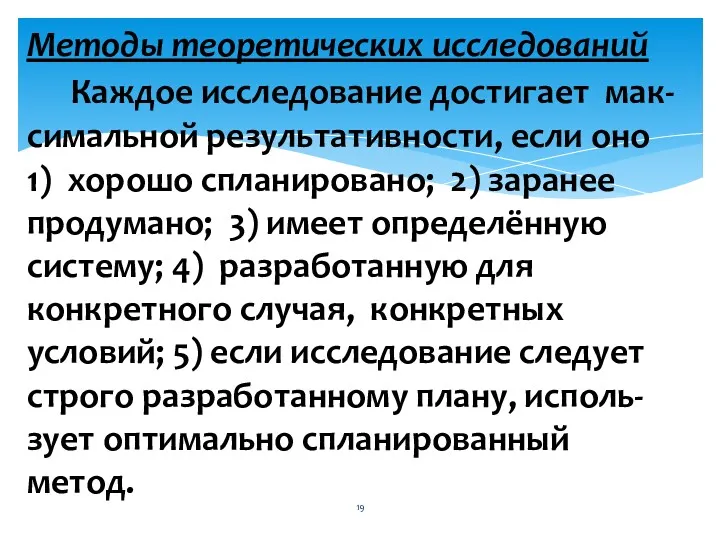 Методы теоретических исследований

Каждое исследование достигает максимальной результативности, если оно 1) хорошо спланировано; 2) заранее продумано; 3) имеет определённую систему; 4) разработанную для конкретного случая, конкретных условий; 5) если исследование следует строго разработанному плану, использует оптимально спланированный метод.

19